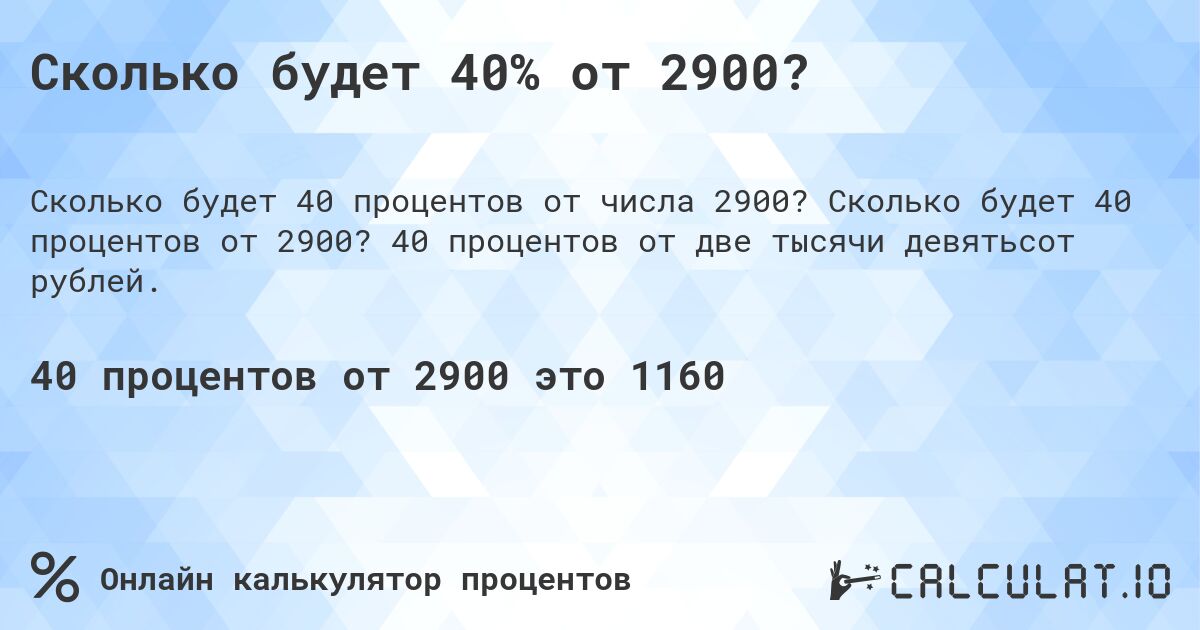 Сколько будет 40% от 2900?

Сколько будет 40 процентов от числа 2900? Сколько будет 40 процентов от 2900? 40 процентов от две тысячи девятьсот рублей.

40 процентов от 2900 это 1160

%

Онлайн калькулятор процентов

CALCULAT.IO